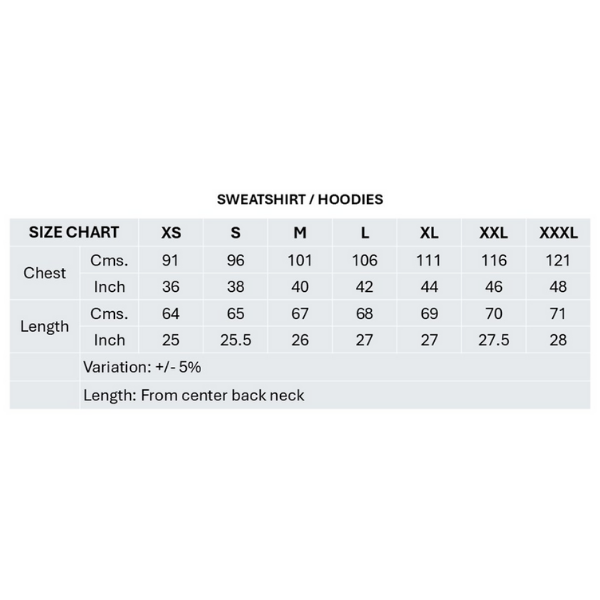 SWEATSHIRT / HOODIES

| SIZE CHART | | XS | S | M | L | XL | XXL | XXXL |
|---|---|---|---|---|---|---|---|---|
| Chest | Cms. | 91 | 96 | 101 | 106 | 111 | 116 | 121 |
| | Inch | 36 | 38 | 40 | 42 | 44 | 46 | 48 |
| Length | Cms. | 64 | 65 | 67 | 68 | 69 | 70 | 71 |
| | Inch | 25 | 25.5 | 26 | 27 | 27 | 27.5 | 28 |
| | Variation: +/- 5% | | | | | | | |
| | Length: From center back neck | | | | | | | |